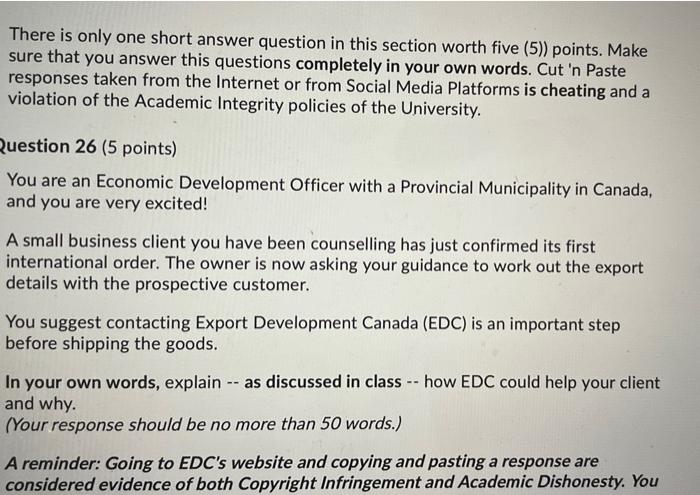 There is only one short answer question in this section worth five (5)) points. Make sure that you answer this questions completely in your own words. Cut 'n Paste responses taken from the Internet or from Social Media Platforms is cheating and a violation of the Academic Integrity policies of the University.

Question 26 (5 points)

You are an Economic Development Officer with a Provincial Municipality in Canada, and you are very excited!

A small business client you have been counselling has just confirmed its first international order. The owner is now asking your guidance to work out the export details with the prospective customer.

You suggest contacting Export Development Canada (EDC) is an important step before shipping the goods.

In your own words, explain -- as discussed in class -- how EDC could help your client and why.
(Your response should be no more than 50 words.)

A reminder: Going to EDC's website and copying and pasting a response are considered evidence of both Copyright Infringement and Academic Dishonesty. You